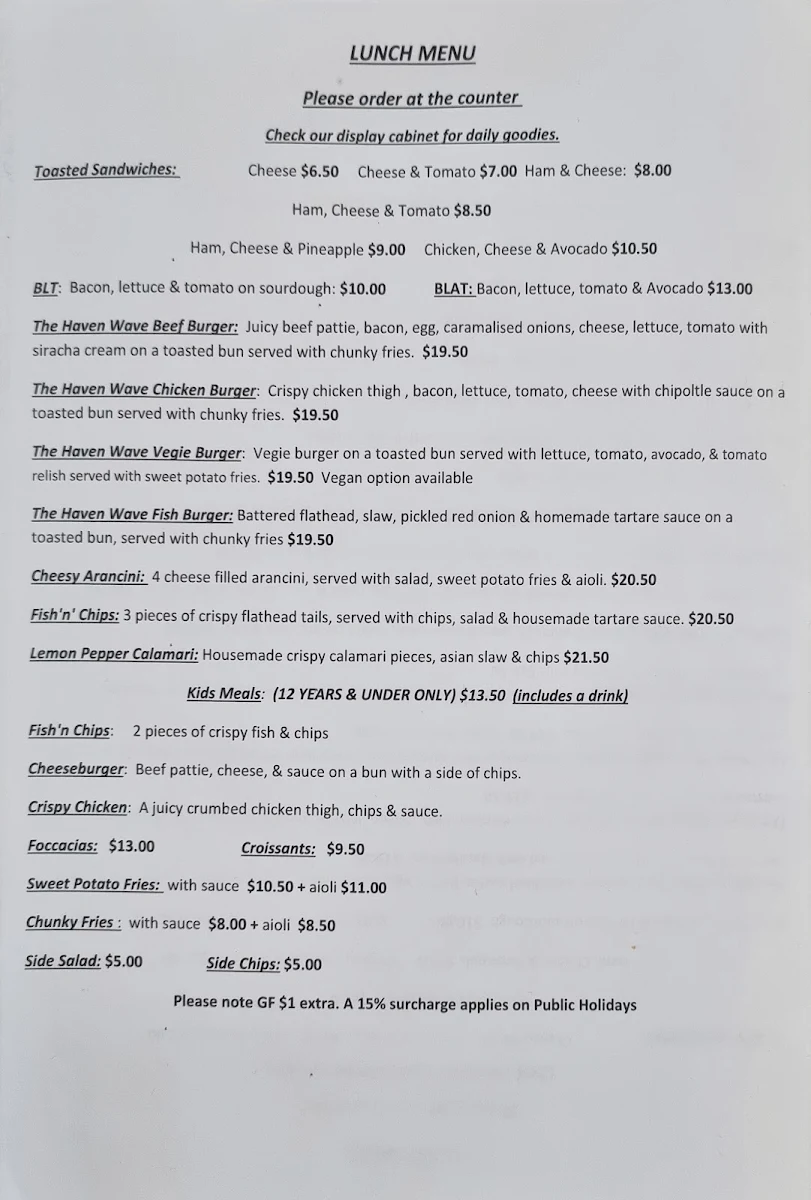 LUNCH MENU

Please order at the counter

Check our display cabinet for daily goodies.

Toasted Sandwiches: Cheese $6.50 Cheese & Tomato $7.00 Ham & Cheese: $8.00

Ham, Cheese & Tomato $8.50

Ham, Cheese & Pineapple $9.00 Chicken, Cheese & Avocado $10.50

BLT: Bacon, lettuce & tomato on sourdough: $10.00 BLAT: Bacon, lettuce, tomato & Avocado $13.00

The Haven Wave Beef Burger: Juicy beef pattie, bacon, egg, caramalised onions, cheese, lettuce, tomato with siracha cream on a toasted bun served with chunky fries. $19.50

The Haven Wave Chicken Burger: Crispy chicken thigh , bacon, lettuce, tomato, cheese with chipoltle sauce on a toasted bun served with chunky fries. $19.50

The Haven Wave Vegie Burger: Vegie burger on a toasted bun served with lettuce, tomato, avocado, & tomato relish served with sweet potato fries. $19.50 Vegan option available

The Haven Wave Fish Burger: Battered flathead, slaw, pickled red onion & homemade tartare sauce on a toasted bun, served with chunky fries $19.50

Cheesy Arancini: 4 cheese filled arancini, served with salad, sweet potato fries & aioli. $20.50

Fish'n' Chips: 3 pieces of crispy flathead tails, served with chips, salad & housemade tartare sauce. $20.50

Lemon Pepper Calamari: Housemade crispy calamari pieces, asian slaw & chips $21.50

Kids Meals: (12 YEARS & UNDER ONLY) $13.50 (includes a drink)

Fish'n Chips: 2 pieces of crispy fish & chips

Cheeseburger: Beef pattie, cheese, & sauce on a bun with a side of chips.

Crispy Chicken: A juicy crumbed chicken thigh, chips & sauce.

Foccacias: $13.00 Croissants: $9.50

Sweet Potato Fries: with sauce $10.50 + aioli $11.00

Chunky Fries : with sauce $8.00 + aioli $8.50

Side Salad: $5.00 Side Chips: $5.00

Please note GF $1 extra. A 15% surcharge applies on Public Holidays